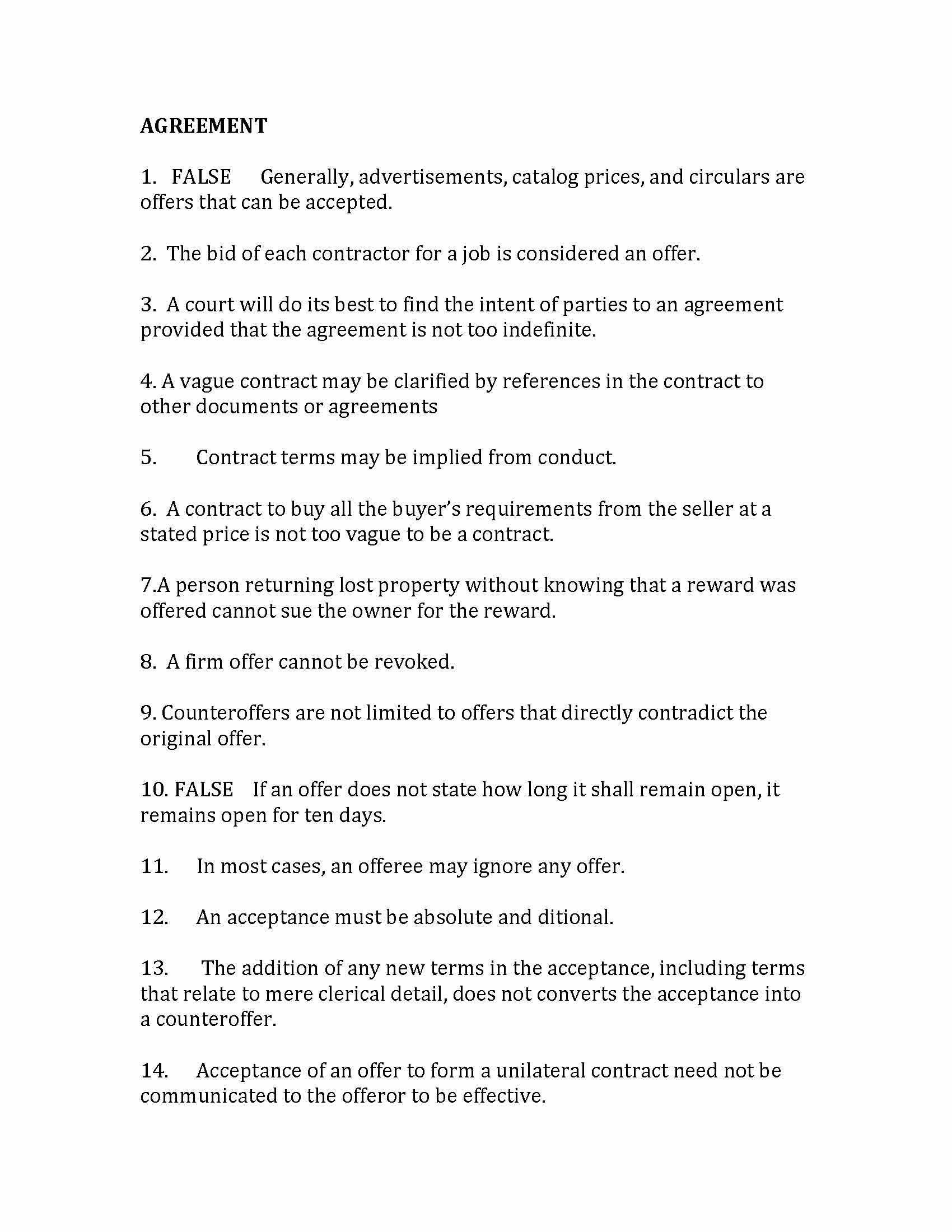 AGREEMENT

1. FALSE Generally, advertisements, catalog prices, and circulars are offers that can be accepted.

2. The bid of each contractor for a job is considered an offer.

3. A court will do its best to find the intent of parties to an agreement provided that the agreement is not too indefinite.

4. A vague contract may be clarified by references in the contract to other documents or agreements

5. Contract terms may be implied from conduct.

6. A contract to buy all the buyer's requirements from the seller at a stated price is not too vague to be a contract.

7.A person returning lost property without knowing that a reward was offered cannot sue the owner for the reward.

8. A firm offer cannot be revoked.

9. Counteroffers are not limited to offers that directly contradict the original offer.

10. FALSE If an offer does not state how long it shall remain open, it remains open for ten days.

11. In most cases, an offeree may ignore any offer.

12. An acceptance must be absolute and ditional.

13. The addition of any new terms in the acceptance, including terms that relate to mere clerical detail, does not converts the acceptance into a counteroffer.

14. Acceptance of an offer to form a unilateral contract need not be communicated to the offeror to be effective.